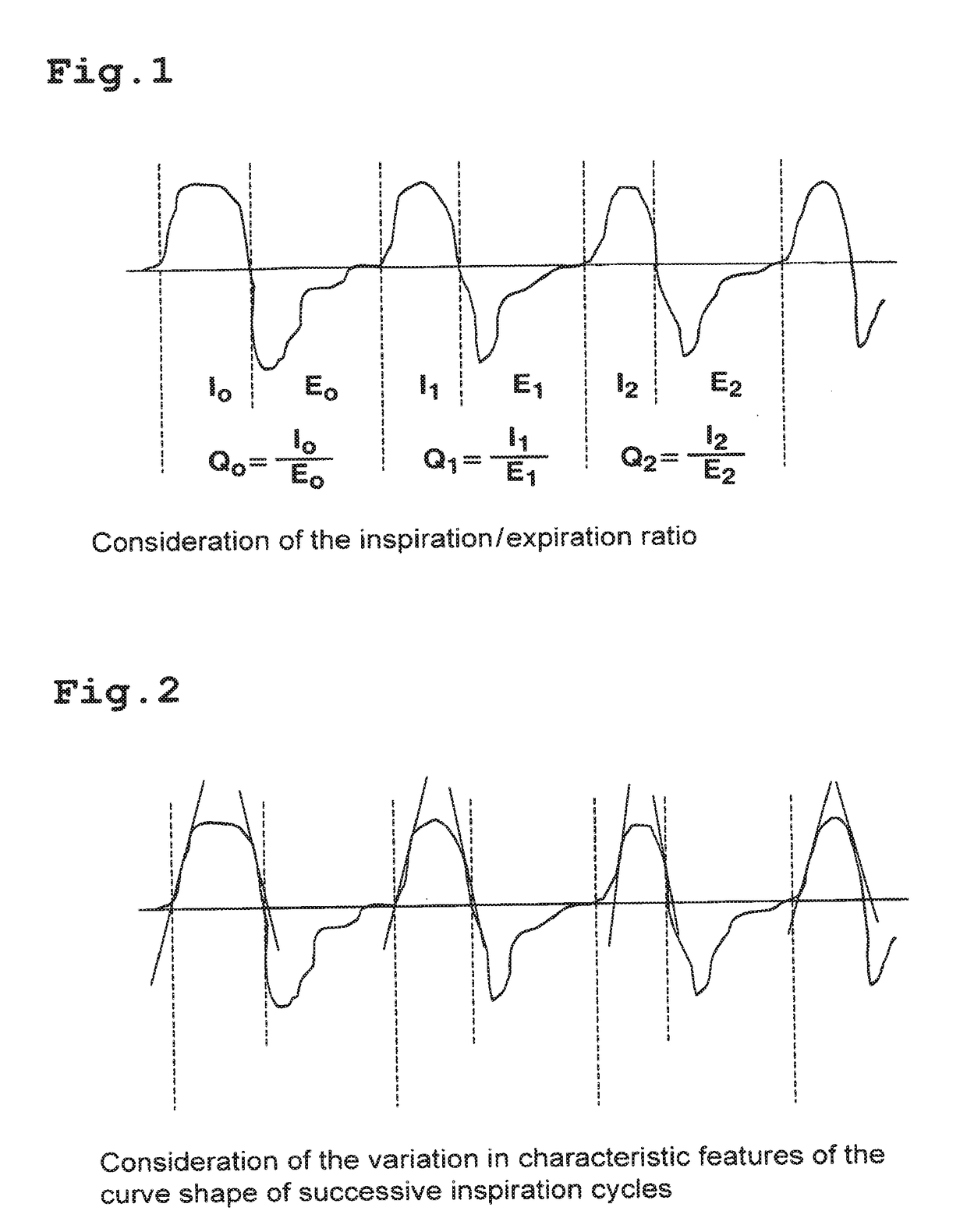 Fig.1

$I_o$ $E_o$ $I_1$ $E_1$ $I_2$ $E_2$

$Q_o = \frac{I_o}{E_o}$ $Q_1 = \frac{I_1}{E_1}$ $Q_2 = \frac{I_2}{E_2}$

Consideration of the inspiration/expiration ratio

Fig.2

Consideration of the variation in characteristic features of the curve shape of successive inspiration cycles